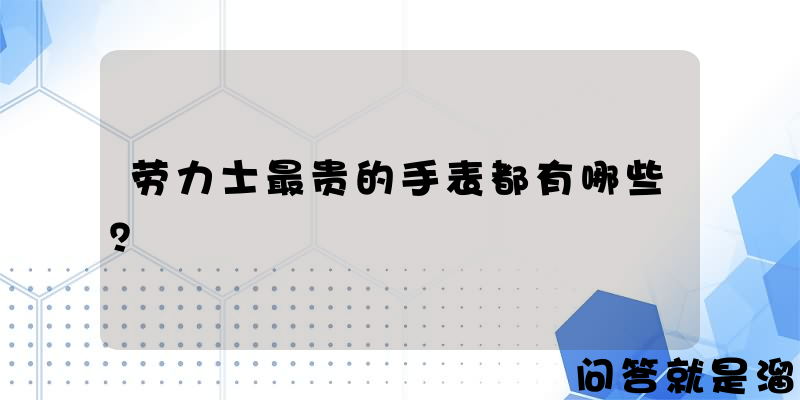 劳力士最贵的手表都有哪些？

问答就是溜